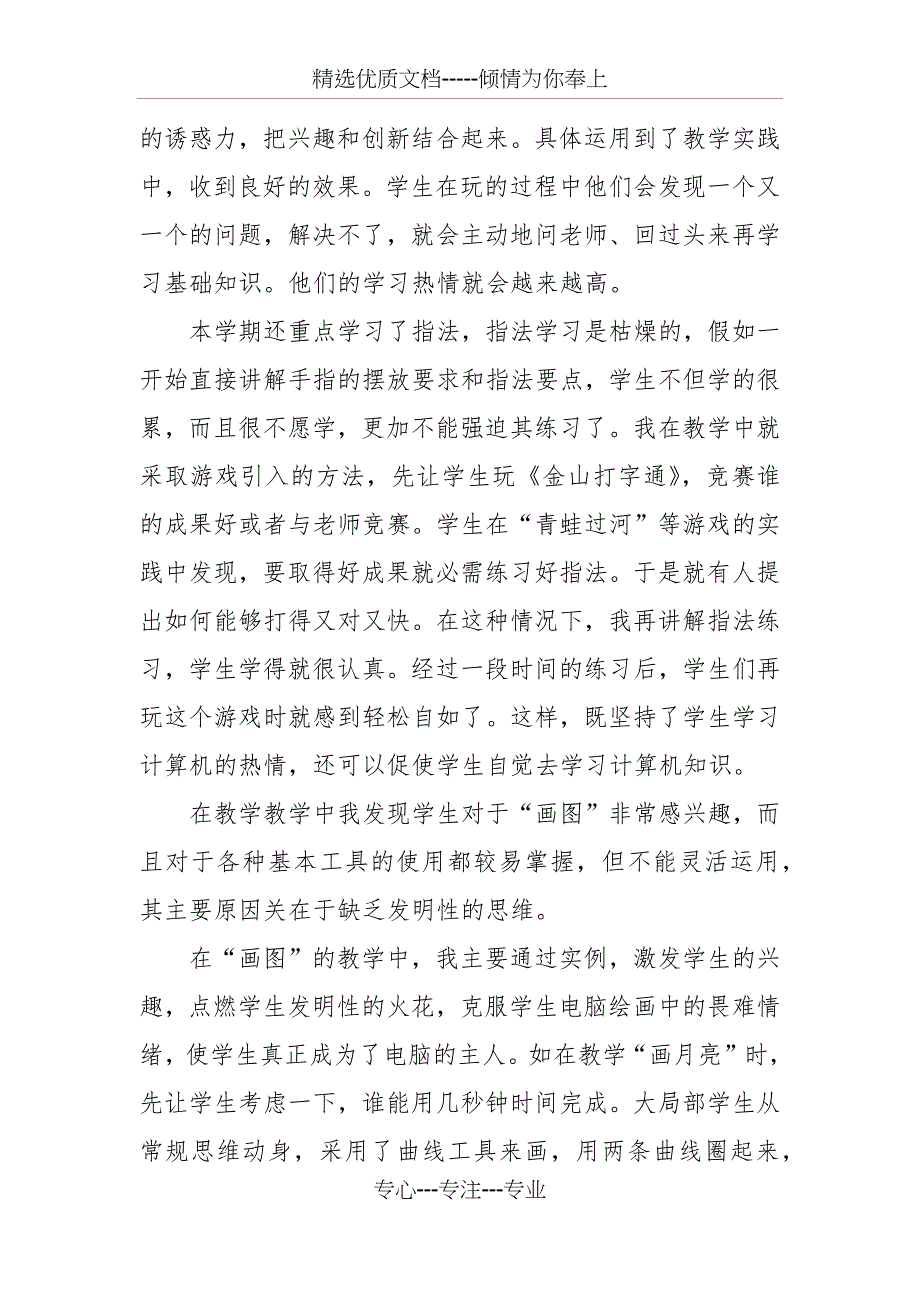 精选优质文档-----倾情为你奉上

的诱惑力，把兴趣和创新结合起来。具体运用到了教学实践中，收到良好的效果。学生在玩的过程中他们会发现一个又一个的问题，解决不了，就会主动地问老师、回过头来再学习基础知识。他们的学习热情就会越来越高。

本学期还重点学习了指法，指法学习是枯燥的，假如一开始直接讲解手指的摆放要求和指法要点，学生不但学的很累，而且很不愿学，更加不能强迫其练习了。我在教学中就采取游戏引入的方法，先让学生玩《金山打字通》，竞赛谁的成果好或者与老师竞赛。学生在“青蛙过河”等游戏的实践中发现，要取得好成果就必需练习好指法。于是就有人提出如何能够打得又对又快。在这种情况下，我再讲解指法练习，学生学得就很认真。经过一段时间的练习后，学生们再玩这个游戏时就感到轻松自如了。这样，既坚持了学生学习计算机的热情，还可以促使学生自觉去学习计算机知识。

在教学教学中我发现学生对于“画图”非常感兴趣，而且对于各种基本工具的使用都较易掌握，但不能灵活运用，其主要原因关在于缺乏发明性的思维。

在“画图”的教学中，我主要通过实例，激发学生的兴趣，点燃学生发明性的火花，克服学生电脑绘画中的畏难情绪，使学生真正成为了电脑的主人。如在教学“画月亮”时，先让学生考虑一下，谁能用几秒钟时间完成。大局部学生从常规思维动身，采用了曲线工具来画，用两条曲线圈起来，

专心---专注---专业